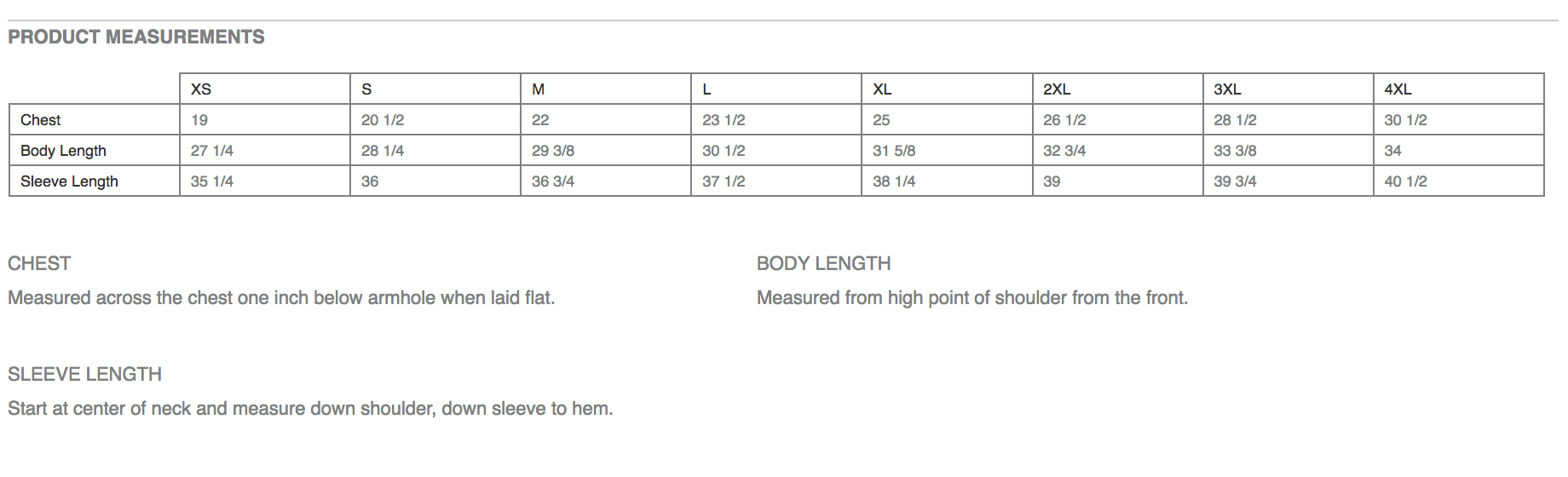 PRODUCT MEASUREMENTS

| | XS | S | M | L | XL | 2XL | 3XL | 4XL |
|---|---|---|---|---|---|---|---|---|
| Chest | 19 | 20 1/2 | 22 | 23 1/2 | 25 | 26 1/2 | 28 1/2 | 30 1/2 |
| Body Length | 27 1/4 | 28 1/4 | 29 3/8 | 30 1/2 | 31 5/8 | 32 3/4 | 33 3/8 | 34 |
| Sleeve Length | 35 1/4 | 36 | 36 3/4 | 37 1/2 | 38 1/4 | 39 | 39 3/4 | 40 1/2 |

CHEST

Measured across the chest one inch below armhole when laid flat.

BODY LENGTH

Measured from high point of shoulder from the front.

SLEEVE LENGTH

Start at center of neck and measure down shoulder, down sleeve to hem.